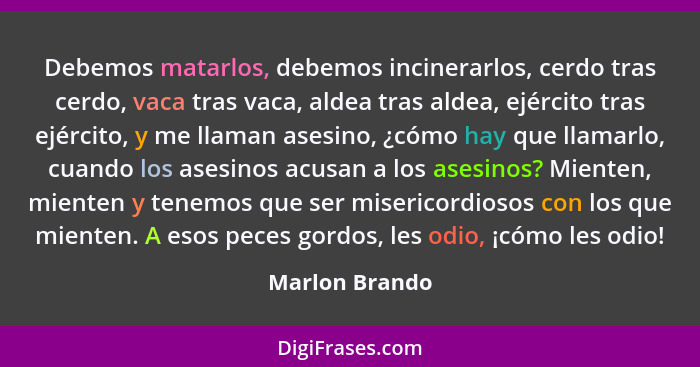 Debemos matarlos, debemos incinerarlos, cerdo tras cerdo, vaca tras vaca, aldea tras aldea, ejército tras ejército, y me llaman asesino, ¿cómo hay que llamarlo, cuando los asesinos acusan a los asesinos? Mienten, mienten y tenemos que ser misericordiosos con los que mienten. A esos peces gordos, les odio, ¡cómo les odio!

Marlon Brando

DigiFrases.com